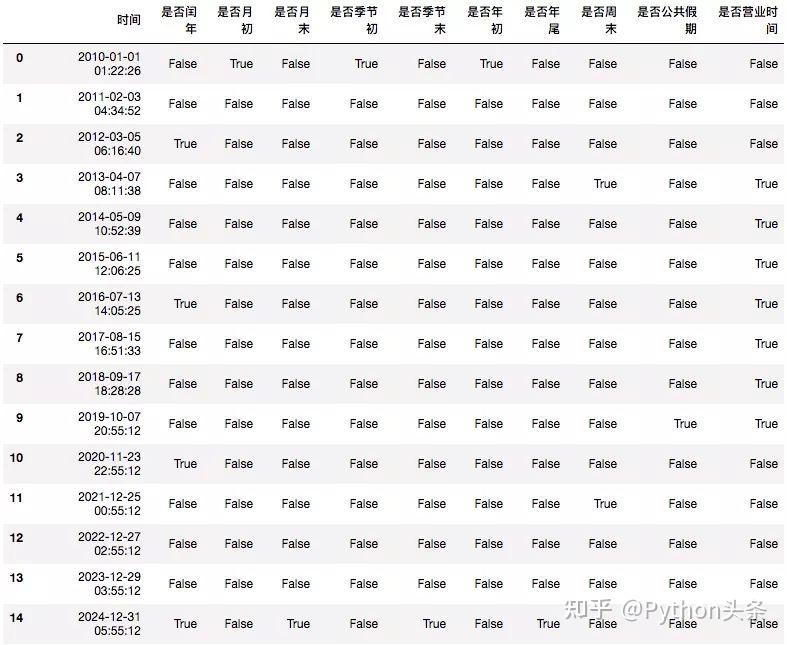 |  | 时间 | 是否闰年 | 是否月初 | 是否月末 | 是否季节初 | 是否季节末 | 是否年初 | 是否年尾 | 是否周末 | 是否公共假期 | 是否营业时间 |
|---|---|---|---|---|---|---|---|---|---|---|---|
| 0 | 2010-01-01 01:22:26 | False | True | False | True | False | True | False | False | False | False |
| 1 | 2011-02-03 04:34:52 | False | False | False | False | False | False | False | False | False | False |
| 2 | 2012-03-05 06:16:40 | True | False | False | False | False | False | False | False | False | False |
| 3 | 2013-04-07 08:11:38 | False | False | False | False | False | False | False | True | False | True |
| 4 | 2014-05-09 10:52:39 | False | False | False | False | False | False | False | False | False | True |
| 5 | 2015-06-11 12:06:25 | False | False | False | False | False | False | False | False | False | True |
| 6 | 2016-07-13 14:05:25 | True | False | False | False | False | False | False | False | False | True |
| 7 | 2017-08-15 16:51:33 | False | False | False | False | False | False | False | False | False | True |
| 8 | 2018-09-17 18:28:28 | False | False | False | False | False | False | False | False | False | True |
| 9 | 2019-10-07 20:55:12 | False | False | False | False | False | False | False | False | True | True |
| 10 | 2020-11-23 22:55:12 | True | False | False | False | False | False | False | False | False | False |
| 11 | 2021-12-25 00:55:12 | False | False | False | False | False | False | False | True | False | False |
| 12 | 2022-12-27 02:55:12 | False | False | False | False | False | False | False | False | False | False |
| 13 | 2023-12-29 03:55:12 | False | False | False | False | False | False | False | False | False | False |
| 14 | 2024-12-31 05:55:12 | True | False | True | False | True | False | True | False | False | False |

知乎 @Python头条